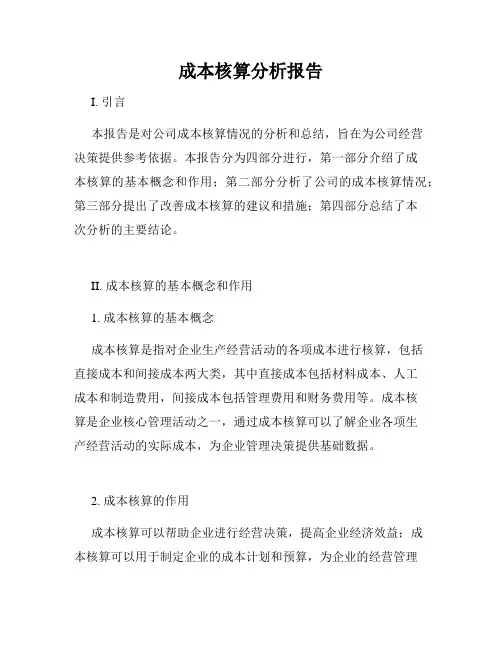 成本核算分析报告

I. 引言

本报告是对公司成本核算情况的分析和总结，旨在为公司经营决策提供参考依据。本报告分为四部分进行，第一部分介绍了成本核算的基本概念和作用；第二部分分析了公司的成本核算情况；第三部分提出了改善成本核算的建议和措施；第四部分总结了本次分析的主要结论。

II. 成本核算的基本概念和作用

1. 成本核算的基本概念

成本核算是指对企业生产经营活动的各项成本进行核算，包括直接成本和间接成本两大类，其中直接成本包括材料成本、人工成本和制造费用，间接成本包括管理费用和财务费用等。成本核算是企业核心管理活动之一，通过成本核算可以了解企业各项生产经营活动的实际成本，为企业管理决策提供基础数据。

2. 成本核算的作用

成本核算可以帮助企业进行经营决策，提高企业经济效益；成本核算可以用于制定企业的成本计划和预算，为企业的经营管理